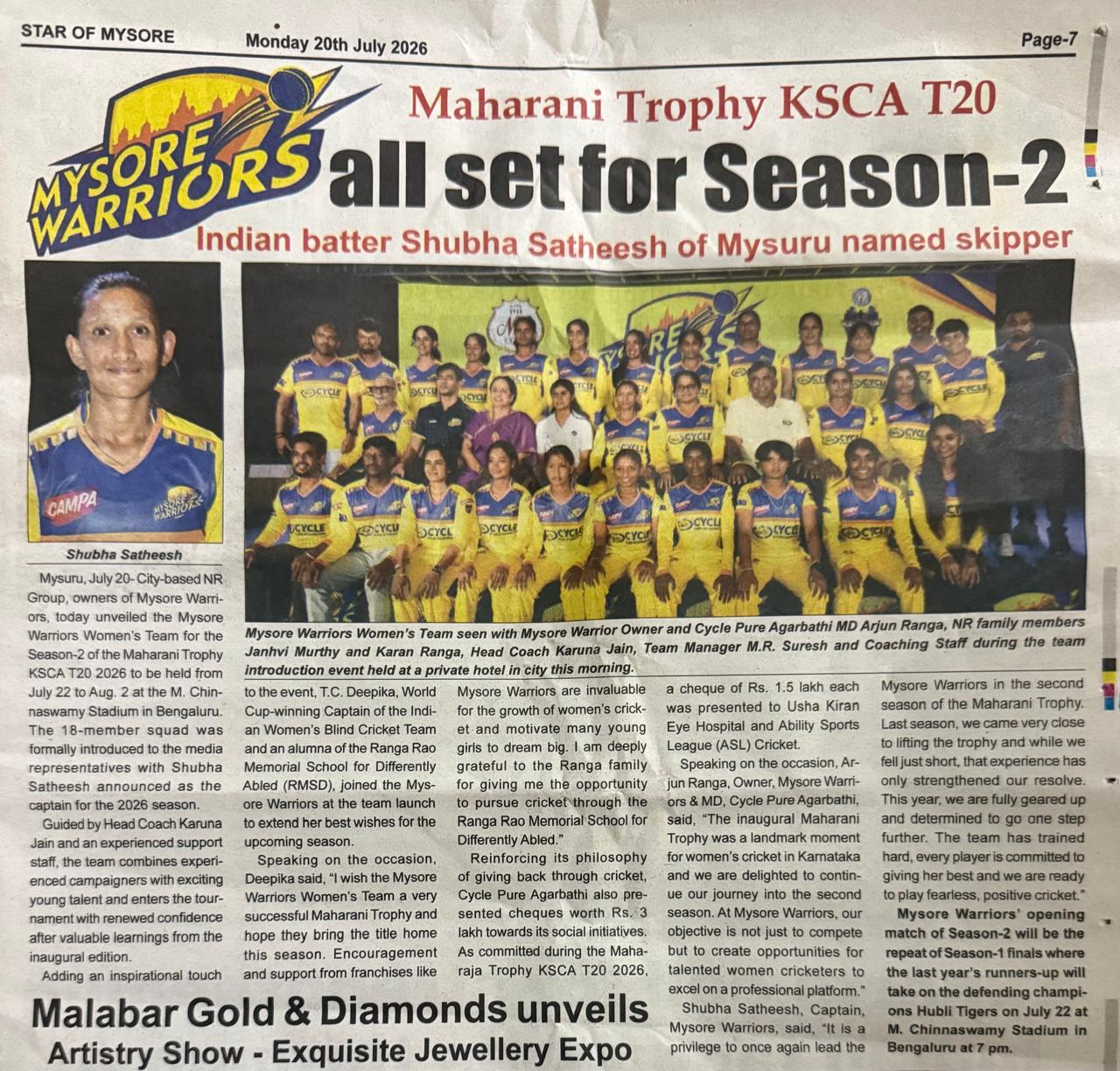 STAR OF MYSORE Monday 20th July 2026 Page-7

MYSORE WARRIORS

Maharani Trophy KSCA T20

all set for Season-2

Indian batter Shubha Satheesh of Mysuru named skipper

Shubha Satheesh

Mysore Warriors Women's Team seen with Mysore Warrior Owner and Cycle Pure Agarbathi MD Arjun Ranga, NR family members Janhvi Murthy and Karan Ranga, Head Coach Karuna Jain, Team Manager M.R. Suresh and Coaching Staff during the team introduction event held at a private hotel in city this morning.

Mysuru, July 20- City-based NR Group, owners of Mysore Warriors, today unveiled the Mysore Warriors Women's Team for the Season-2 of the Maharani Trophy KSCA T20 2026 to be held from July 22 to Aug. 2 at the M. Chinnaswamy Stadium in Bengaluru. The 18-member squad was formally introduced to the media representatives with Shubha Satheesh announced as the captain for the 2026 season.

Guided by Head Coach Karuna Jain and an experienced support staff, the team combines experienced campaigners with exciting young talent and enters the tournament with renewed confidence after valuable learnings from the inaugural edition.

Adding an inspirational touch to the event, T.C. Deepika, World Cup-winning Captain of the Indian Women's Blind Cricket Team and an alumna of the Ranga Rao Memorial School for Differently Abled (RMSD), joined the Mysore Warriors at the team launch to extend her best wishes for the upcoming season.

Speaking on the occasion, Deepika said, "I wish the Mysore Warriors Women's Team a very successful Maharani Trophy and hope they bring the title home this season. Encouragement and support from franchises like Mysore Warriors are invaluable for the growth of women's cricket and motivate many young girls to dream big. I am deeply grateful to the Ranga family for giving me the opportunity to pursue cricket through the Ranga Rao Memorial School for Differently Abled."

Reinforcing its philosophy of giving back through cricket, Cycle Pure Agarbathi also presented cheques worth Rs. 3 lakh towards its social initiatives. As committed during the Maharaja Trophy KSCA T20 2026, a cheque of Rs. 1.5 lakh each was presented to Usha Kiran Eye Hospital and Ability Sports League (ASL) Cricket.

Speaking on the occasion, Arjun Ranga, Owner, Mysore Warriors & MD, Cycle Pure Agarbathi, said, "The inaugural Maharani Trophy was a landmark moment for women's cricket in Karnataka and we are delighted to continue our journey into the second season. At Mysore Warriors, our objective is not just to compete but to create opportunities for talented women cricketers to excel on a professional platform."

Shubha Satheesh, Captain, Mysore Warriors, said, "It is a privilege to once again lead the Mysore Warriors in the second season of the Maharani Trophy. Last season, we came very close to lifting the trophy and while we fell just short, that experience has only strengthened our resolve. This year, we are fully geared up and determined to go one step further. The team has trained hard, every player is committed to giving her best and we are ready to play fearless, positive cricket."

Mysore Warriors' opening match of Season-2 will be the repeat of Season-1 finals where the last year's runners-up will take on the defending champions Hubli Tigers on July 22 at M. Chinnaswamy Stadium in Bengaluru at 7 pm.

Malabar Gold & Diamonds unveils
Artistry Show - Exquisite Jewellery Expo